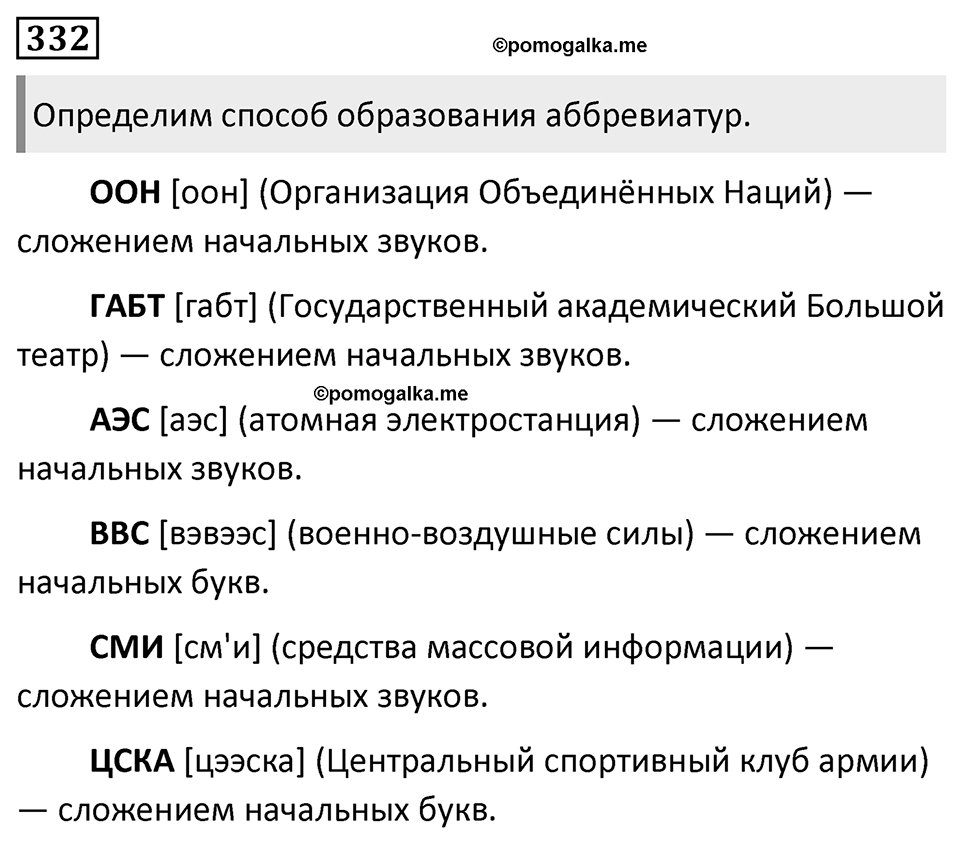 332

©pomogalka.me

Определим способ образования аббревиатур.

ООН [оон] (Организация Объединённых Наций) — сложением начальных звуков.

ГАБТ [габт] (Государственный академический Большой театр) — сложением начальных звуков.

©pomogalka.me

АЭС [аэс] (атомная электростанция) — сложением начальных звуков.

ВВС [вэвээс] (военно-воздушные силы) — сложением начальных букв.

СМИ [см'и] (средства массовой информации) — сложением начальных звуков.

ЦСКА [цээска] (Центральный спортивный клуб армии) — сложением начальных букв.